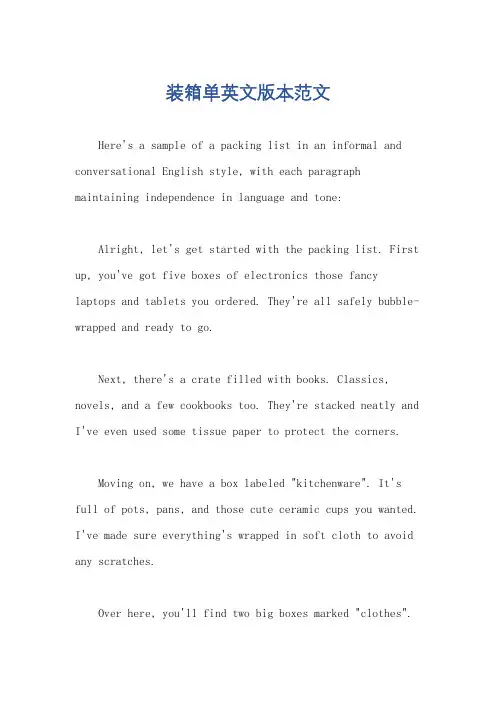 装箱单英文版本范文

Here's a sample of a packing list in an informal and conversational English style, with each paragraph maintaining independence in language and tone:

Alright, let's get started with the packing list. First up, you've got five boxes of electronics those fancy laptops and tablets you ordered. They're all safely bubble-wrapped and ready to go.

Next, there's a crate filled with books. Classics, novels, and a few cookbooks too. They're stacked neatly and I've even used some tissue paper to protect the corners.

Moving on, we have a box labeled "kitchenware". It's full of pots, pans, and those cute ceramic cups you wanted. I've made sure everything's wrapped in soft cloth to avoid any scratches.

Over here, you'll find two big boxes marked "clothes".